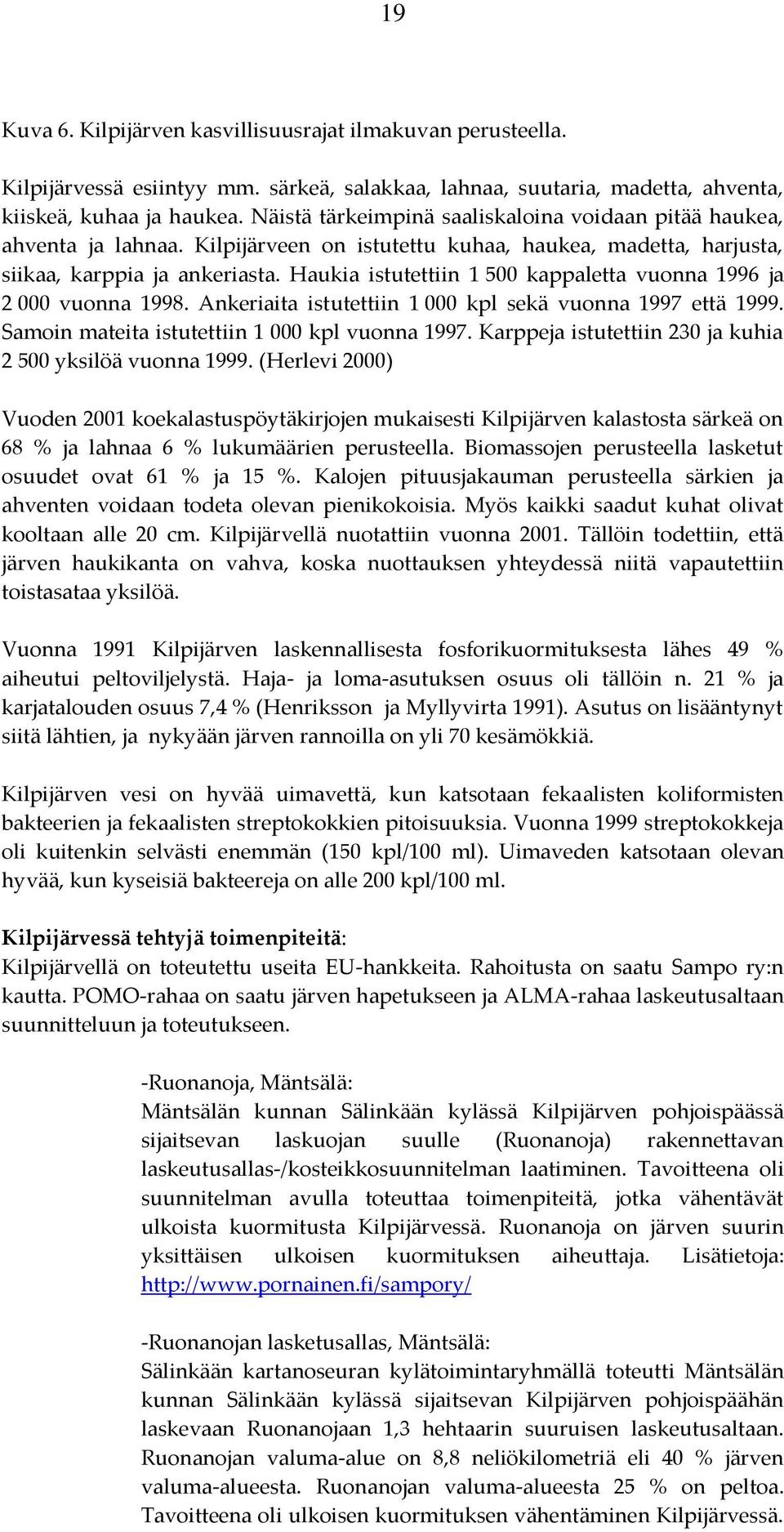 19

Kuva 6. Kilpijärven kasvillisuusrajat ilmakuvan perusteella.

Kilpijärvessä esiintyy mm. särkeä, salakkaa, lahnaa, suutaria, madetta, ahventa, kiiskeä, kuhaa ja haukea. Näistä tärkeimpinä saaliskaloina voidaan pitää haukea, ahventa ja lahnaa. Kilpijärveen on istutettu kuhaa, haukea, madetta, harjusta, siikaa, karppia ja ankeriasta. Haukia istutettiin 1 500 kappaletta vuonna 1996 ja 2 000 vuonna 1998. Ankeriaita istutettiin 1 000 kpl sekä vuonna 1997 että 1999. Samoin mateita istutettiin 1 000 kpl vuonna 1997. Karppeja istutettiin 230 ja kuhia 2 500 yksilöä vuonna 1999. (Herlevi 2000)

Vuoden 2001 koekalastuspöytäkirjojen mukaisesti Kilpijärven kalastosta särkeä on 68 % ja lahnaa 6 % lukumäärien perusteella. Biomassojen perusteella lasketut osuudet ovat 61 % ja 15 %. Kalojen pituusjakauman perusteella särkien ja ahventen voidaan todeta olevan pienikokoisia. Myös kaikki saadut kuhat olivat kooltaan alle 20 cm. Kilpijärvellä nuotattiin vuonna 2001. Tällöin todettiin, että järven haukikanta on vahva, koska nuottauksen yhteydessä niitä vapautettiin toistasataa yksilöä.

Vuonna 1991 Kilpijärven laskennallisesta fosforikuormituksesta lähes 49 % aiheutui peltoviljelystä. Haja- ja loma-asutuksen osuus oli tällöin n. 21 % ja karjatalouden osuus 7,4 % (Henriksson ja Myllyvirta 1991). Asutus on lisääntynyt siitä lähtien, ja nykyään järven rannoilla on yli 70 kesämökkiä.

Kilpijärven vesi on hyvää uimavettä, kun katsotaan fekaalisten koliformisten bakteerien ja fekaalisten streptokokkien pitoisuuksia. Vuonna 1999 streptokokkeja oli kuitenkin selvästi enemmän (150 kpl/100 ml). Uimaveden katsotaan olevan hyvää, kun kyseisiä bakteereja on alle 200 kpl/100 ml.

Kilpijärvessä tehtyjä toimenpiteitä:
Kilpijärvellä on toteutettu useita EU-hankkeita. Rahoitusta on saatu Sampo ry:n kautta. POMO-rahaa on saatu järven hapetukseen ja ALMA-rahaa laskeutusaltaan suunnitteluun ja toteutukseen.

-Ruonanoja, Mäntsälä:
Mäntsälän kunnan Sälinkään kylässä Kilpijärven pohjoispäässä sijaitsevan laskuojan suulle (Ruonanoja) rakennettavan laskeutusallas-/kosteikkosuunnitelman laatiminen. Tavoitteena oli suunnitelman avulla toteuttaa toimenpiteitä, jotka vähentävät ulkoista kuormitusta Kilpijärvessä. Ruonanoja on järven suurin yksittäisen ulkoisen kuormituksen aiheuttaja. Lisätietoja: http://www.pornainen.fi/sampory/

-Ruonanojan lasketusallas, Mäntsälä:
Sälinkään kartanoseuran kylätoimintaryhmällä toteutti Mäntsälän kunnan Sälinkään kylässä sijaitsevan Kilpijärven pohjoispäähän laskevaan Ruonanojaan 1,3 hehtaarin suuruisen laskeutusaltaan. Ruonanojan valuma-alue on 8,8 neliökilometriä eli 40 % järven valuma-alueesta. Ruonanojan valuma-alueesta 25 % on peltoa. Tavoitteena oli ulkoisen kuormituksen vähentäminen Kilpijärvessä.